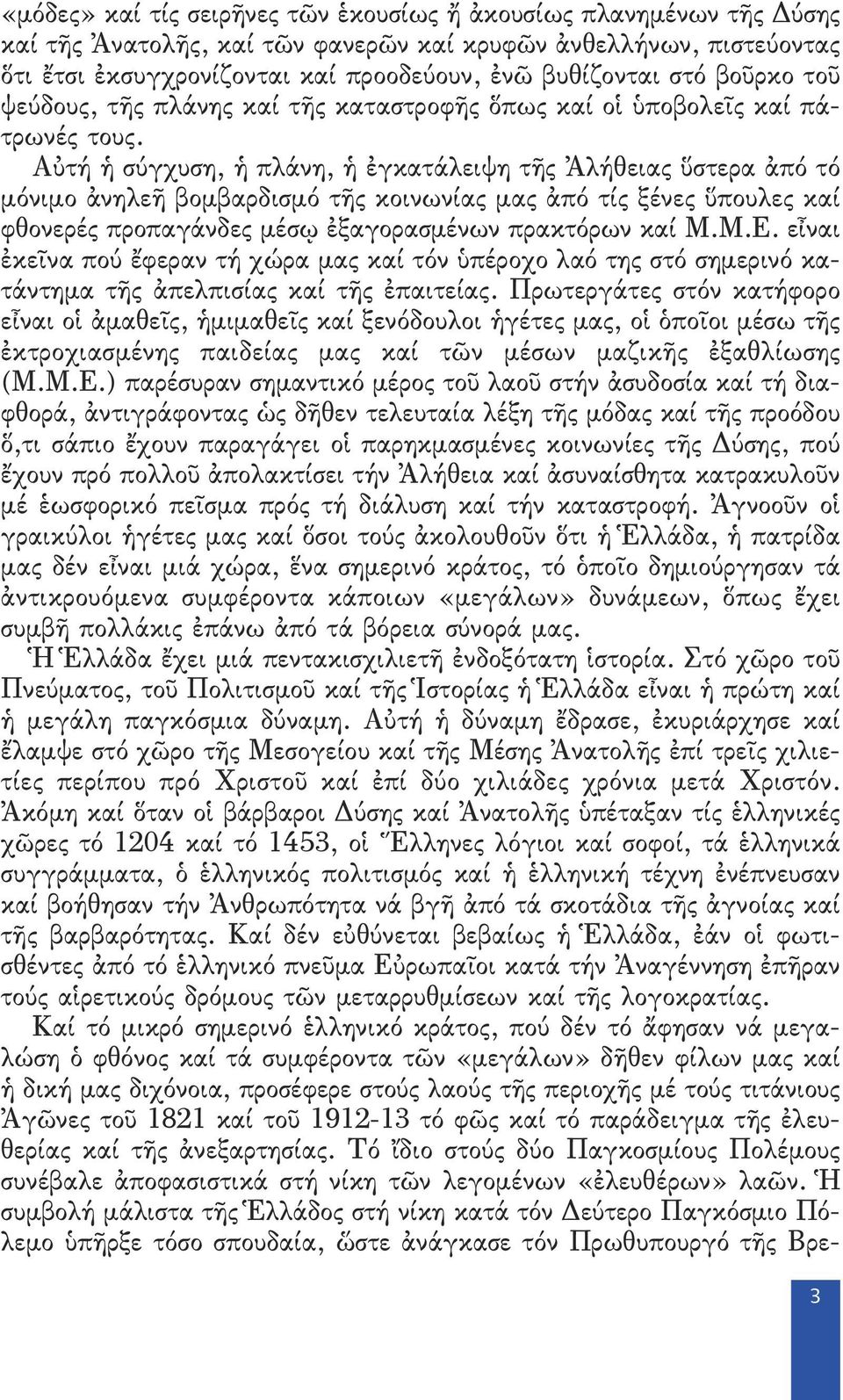 «μόδες» καί τίς σειρῆνες τῶν ἑκουσίως ἤ ἀκουσίως πλανημένων τῆς Δύσης καί τῆς Ἀνατολῆς, καί τῶν φανερῶν καί κρυφῶν ἀνθελλήνων, πιστεύοντας ὅτι ἔτσι ἐκσυγχρονίζονται καί προοδεύουν, ἐνῶ βυθίζονται στό βοῦρκο τοῦ ψεύδους, τῆς πλάνης καί τῆς καταστροφῆς ὅπως καί οἱ ὑποβολεῖς καί πάτρωνές τους.

Αὐτή ἡ σύγχυση, ἡ πλάνη, ἡ ἐγκατάλειψη τῆς Ἀλήθειας ὕστερα ἀπό τό μόνιμο ἀνηλεῆ βομβαρδισμό τῆς κοινωνίας μας ἀπό τίς ξένες ὕπουλες καί φθονερές προπαγάνδες μέσῳ ἐξαγορασμένων πρακτόρων καί Μ.Μ.Ε. εἶναι ἐκεῖνα πού ἔφεραν τή χώρα μας καί τόν ὑπέροχο λαό της στό σημερινό κατάντημα τῆς ἀπελπισίας καί τῆς ἐπαιτείας. Πρωτεργάτες στόν κατήφορο εἶναι οἱ ἀμαθεῖς, ἡμιμαθεῖς καί ξενόδουλοι ἡγέτες μας, οἱ ὁποῖοι μέσω τῆς ἐκτροχιασμένης παιδείας μας καί τῶν μέσων μαζικῆς ἐξαθλίωσης (Μ.Μ.Ε.) παρέσυραν σημαντικό μέρος τοῦ λαοῦ στήν ἀσυδοσία καί τή διαφθορά, ἀντιγράφοντας ὡς δῆθεν τελευταία λέξη τῆς μόδας καί τῆς προόδου ὅ,τι σάπιο ἔχουν παραγάγει οἱ παρηκμασμένες κοινωνίες τῆς Δύσης, πού ἔχουν πρό πολλοῦ ἀπολακτίσει τήν Ἀλήθεια καί ἀσυναίσθητα κατρακυλοῦν μέ ἑωσφορικό πεῖσμα πρός τή διάλυση καί τήν καταστροφή. Ἀγνοοῦν οἱ γραικύλοι ἡγέτες μας καί ὅσοι τούς ἀκολουθοῦν ὅτι ἡ Ἑλλάδα, ἡ πατρίδα μας δέν εἶναι μιά χώρα, ἕνα σημερινό κράτος, τό ὁποῖο δημιούργησαν τά ἀντικρουόμενα συμφέροντα κάποιων «μεγάλων» δυνάμεων, ὅπως ἔχει συμβῆ πολλάκις ἐπάνω ἀπό τά βόρεια σύνορά μας.

Ἡ Ἑλλάδα ἔχει μιά πεντακισχιλιετῆ ἐνδοξότατη ἱστορία. Στό χῶρο τοῦ Πνεύματος, τοῦ Πολιτισμοῦ καί τῆς Ἱστορίας ἡ Ἑλλάδα εἶναι ἡ πρώτη καί ἡ μεγάλη παγκόσμια δύναμη. Αὐτή ἡ δύναμη ἔδρασε, ἐκυριάρχησε καί ἔλαμψε στό χῶρο τῆς Μεσογείου καί τῆς Μέσης Ἀνατολῆς ἐπί τρεῖς χιλιετίες περίπου πρό Χριστοῦ καί ἐπί δύο χιλιάδες χρόνια μετά Χριστόν. Ἀκόμη καί ὅταν οἱ βάρβαροι Δύσης καί Ἀνατολῆς ὑπέταξαν τίς ἑλληνικές χῶρες τό 1204 καί τό 1453, οἱ Ἕλληνες λόγιοι καί σοφοί, τά ἑλληνικά συγγράμματα, ὁ ἑλληνικός πολιτισμός καί ἡ ἑλληνική τέχνη ἐνέπνευσαν καί βοήθησαν τήν Ἀνθρωπότητα νά βγῆ ἀπό τά σκοτάδια τῆς ἀγνοίας καί τῆς βαρβαρότητας. Καί δέν εὐθύνεται βεβαίως ἡ Ἑλλάδα, ἐάν οἱ φωτισθέντες ἀπό τό ἑλληνικό πνεῦμα Εὐρωπαῖοι κατά τήν Ἀναγέννηση ἐπῆραν τούς αἱρετικούς δρόμους τῶν μεταρρυθμίσεων καί τῆς λογοκρατίας.

Καί τό μικρό σημερινό ἑλληνικό κράτος, πού δέν τό ἄφησαν νά μεγαλώση ὁ φθόνος καί τά συμφέροντα τῶν «μεγάλων» δῆθεν φίλων μας καί ἡ δική μας διχόνοια, προσέφερε στούς λαούς τῆς περιοχῆς μέ τούς τιτάνιους Ἀγῶνες τοῦ 1821 καί τοῦ 1912-13 τό φῶς καί τό παράδειγμα τῆς ἐλευθερίας καί τῆς ἀνεξαρτησίας. Τό ἴδιο στούς δύο Παγκοσμίους Πολέμους συνέβαλε ἀποφασιστικά στή νίκη τῶν λεγομένων «ἐλευθέρων» λαῶν. Ἡ συμβολή μάλιστα τῆς Ἑλλάδος στή νίκη κατά τόν Δεύτερο Παγκόσμιο Πόλεμο ὑπῆρξε τόσο σπουδαία, ὥστε ἀνάγκασε τόν Πρωθυπουργό τῆς Βρε-

3